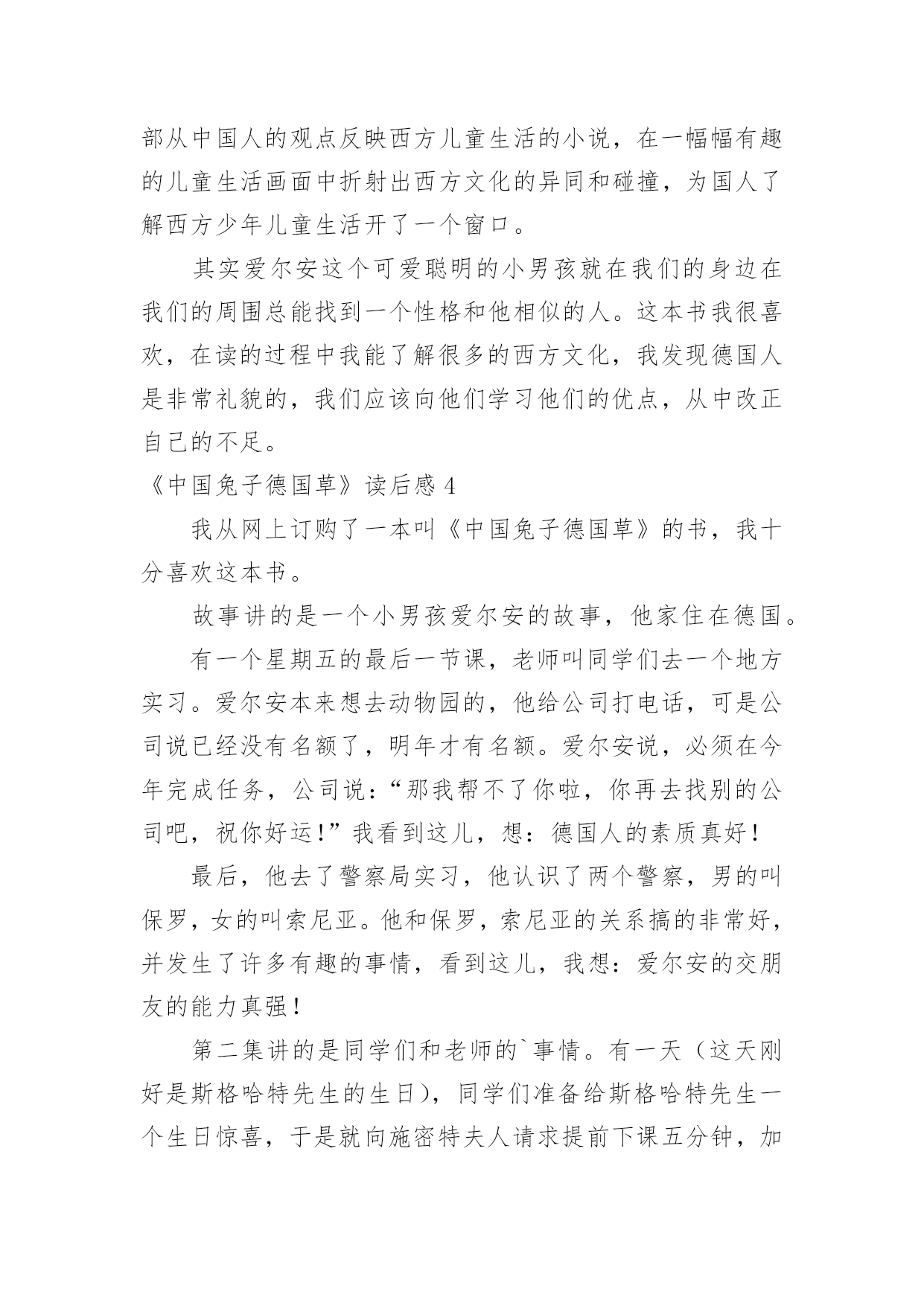 部从中国人的观点反映西方儿童生活的小说，在一幅幅有趣的儿童生活画面中折射出西方文化的异同和碰撞，为国人了解西方少年儿童生活开了一个窗口。

其实爱尔安这个可爱聪明的小男孩就在我们的身边在我们的周围总能找到一个性格和他相似的人。这本书我很喜欢，在读的过程中我能了解很多的西方文化，我发现德国人是非常礼貌的，我们应该向他们学习他们的优点，从中改正自己的不足。

《中国兔子德国草》读后感 4

我从网上订购了一本叫《中国兔子德国草》的书，我十分喜欢这本书。

故事讲的是一个小男孩爱尔安的故事，他家住在德国。

有一个星期五的最后一节课，老师叫同学们去一个地方实习。爱尔安本来想去动物园的，他给公司打电话，可是公司说已经没有名额了，明年才有名额。爱尔安说，必须在今年完成任务，公司说：“那我帮不了你啦，你再去找别的公司吧，祝你好运！”我看到这儿，想：德国人的素质真好！

最后，他去了警察局实习，他认识了两个警察，男的叫保罗，女的叫索尼亚。他和保罗，索尼亚的关系搞的非常好，并发生了许多有趣的事情，看到这儿，我想：爱尔安的交朋友的能力真强！

第二集讲的是同学们和老师的`事情。有一天（这天刚好是斯格哈特先生的生日），同学们准备给斯格哈特先生一个生日惊喜，于是就向施密特夫人请求提前下课五分钟，加